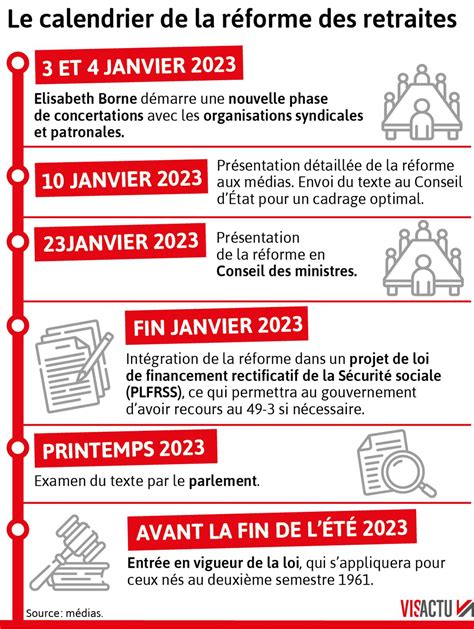 Le calendrier de la réforme des retraites

3 ET 4 JANVIER 2023

Elisabeth Borne démarre une nouvelle phase de concertations avec les organisations syndicales et patronales.

10 JANVIER 2023

Présentation détaillée de la réforme aux médias. Envoi du texte au Conseil d'État pour un cadrage optimal.

23JANVIER 2023

Présentation de la réforme en Conseil des ministres.

FIN JANVIER 2023

Intégration de la réforme dans un projet de loi de financement rectificatif de la Sécurité sociale (PLFRSS), ce qui permettra au gouvernement d'avoir recours au 49-3 si nécessaire.

PRINTEMPS 2023

Examen du texte par le parlement.

AVANT LA FIN DE L'ÉTÉ 2023

Entrée en vigueur de la loi, qui s'appliquera pour ceux nés au deuxième semestre 1961.

Source: médias.

VISACTU